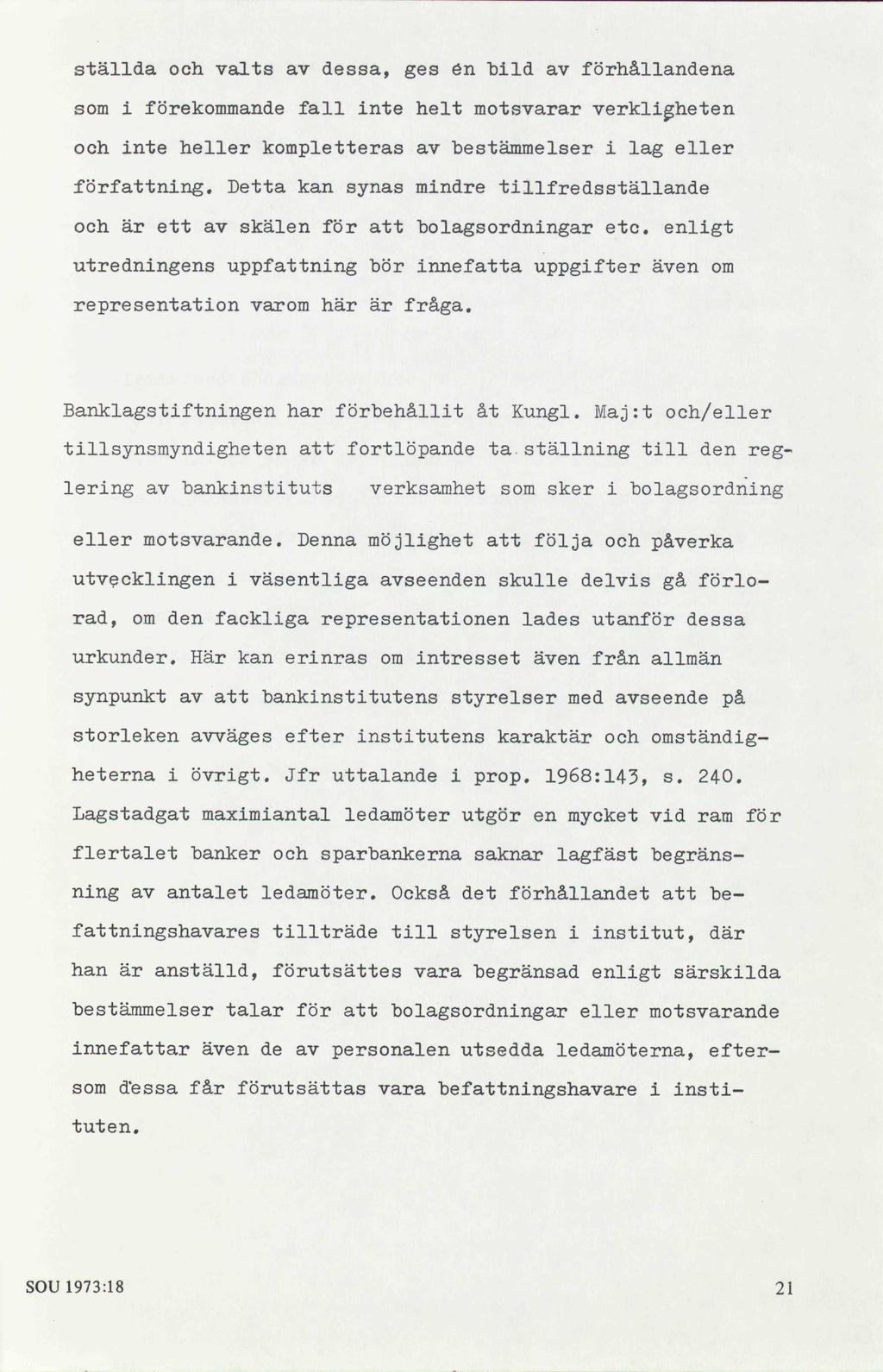 ställda och valts av dessa, ges én bild av förhållandena som i förekommande fall inte helt motsvarar verkligheten och inte heller kompletteras av bestämmelser i lag eller författning. Detta kan synas mindre tillfredsställande och är ett av skälen för att bolagsordningar etc. enligt utredningens uppfattning bör innefatta uppgifter även om representation varom här är fråga.

Banklagstiftningen har förbehållit åt Kungl. Maj:t och/eller tillsynsmyndigheten att fortlöpande ta ställning till den reglering av bankinstituts verksamhet som sker i bolagsordning eller motsvarande. Denna möjlighet att följa och påverka utvecklingen i väsentliga avseenden skulle delvis gå förlorad, om den fackliga representationen lades utanför dessa urkunder. Här kan erinras om intresset även från allmän synpunkt av att bankinstitutens styrelser med avseende på storleken avväges efter institutens karaktär och omständigheterna i övrigt. Jfr uttalande i prop. 1968:143, s. 240. Lagstadgat maximiantal ledamöter utgör en mycket vid ram för flertalet banker och sparbankerna saknar lagfäst begränsning av antalet ledamöter. Också det förhållandet att befattningshavares tillträde till styrelsen i institut, där han är anställd, förutsättes vara begränsad enligt särskilda bestämmelser talar för att bolagsordningar eller motsvarande innefattar även de av personalen utsedda ledamöterna, eftersom dessa får förutsättas vara befattningshavare i instituten.

SOU 1973:18

21